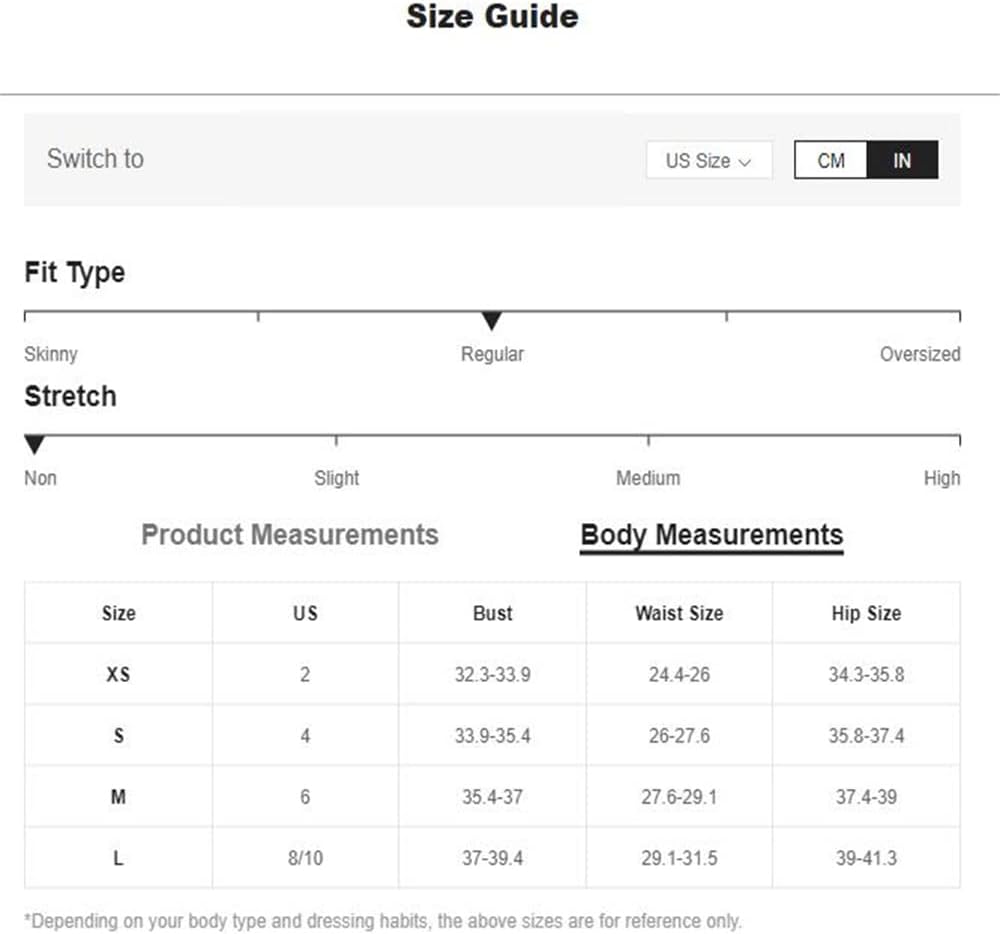 Size Guide

Switch to

US Size

CM IN

Fit Type

Skinny Regular Oversized

Stretch

Non Slight Medium High

Product Measurements Body Measurements

| Size | US | Bust | Waist Size | Hip Size |
|---|---|---|---|---|
| XS | 2 | 32.3-33.9 | 24.4-26 | 34.3-35.8 |
| S | 4 | 33.9-35.4 | 26-27.6 | 35.8-37.4 |
| M | 6 | 35.4-37 | 27.6-29.1 | 37.4-39 |
| L | 8/10 | 37-39.4 | 29.1-31.5 | 39-41.3 |

*Depending on your body type and dressing habits, the above sizes are for reference only.